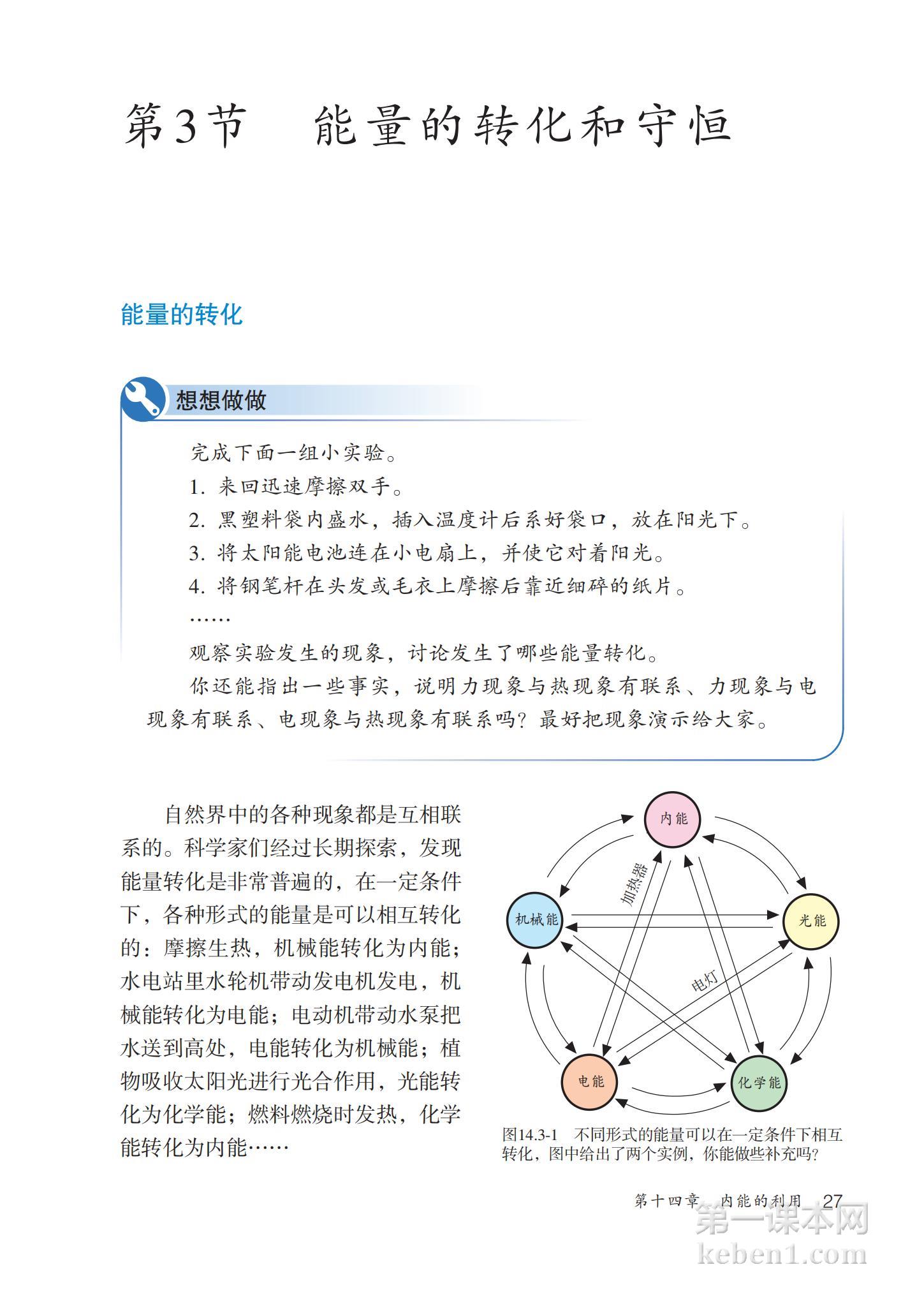 第3节　能量的转化和守恒

能量的转化

想想做做

完成下面一组小实验。

1. 来回迅速摩擦双手。

2. 黑塑料袋内盛水，插入温度计后系好袋口，放在阳光下。

3. 将太阳能电池连在小电扇上，并使它对着阳光。

4. 将钢笔杆在头发或毛衣上摩擦后靠近细碎的纸片。

……

观察实验发生的现象，讨论发生了哪些能量转化。

你还能指出一些事实，说明力现象与热现象有联系、力现象与电现象有联系、电现象与热现象有联系吗？最好把现象演示给大家。

自然界中的各种现象都是互相联系的。科学家们经过长期探索，发现能量转化是非常普遍的，在一定条件下，各种形式的能量是可以相互转化的：摩擦生热，机械能转化为内能；水电站里水轮机带动发电机发电，机械能转化为电能；电动机带动水泵把水送到高处，电能转化为机械能；植物吸收太阳光进行光合作用，光能转化为化学能；燃料燃烧时发热，化学能转化为内能……

内能

机械能

光能

电能

化学能

加热器

电灯

图14.3-1　不同形式的能量可以在一定条件下相互转化，图中给出了两个实例，你能做些补充吗？

第十四章　内能的利用　27

第一课本网
keben1.com